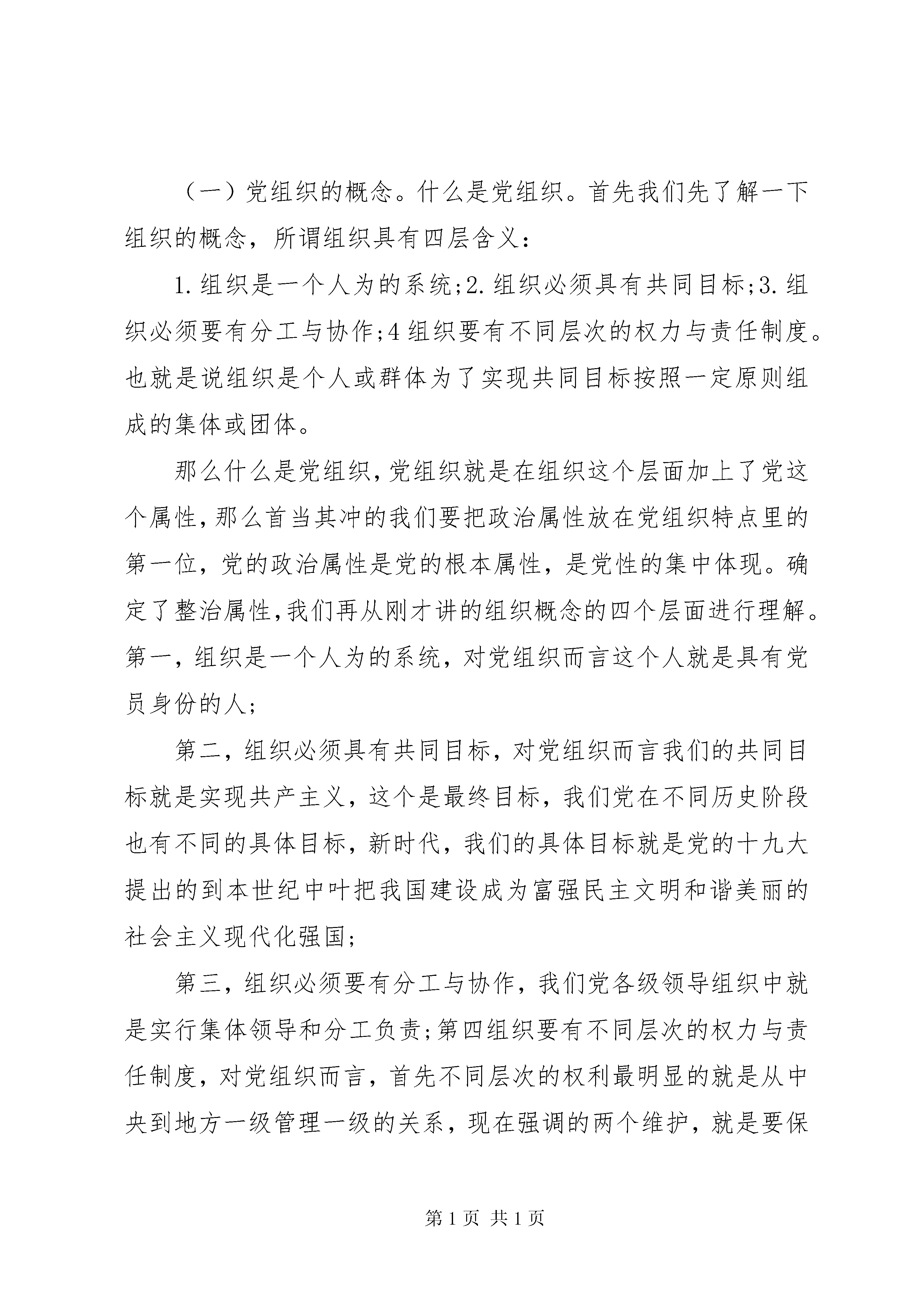 （一）党组织的概念。什么是党组织。首先我们先了解一下组织的概念，所谓组织具有四层含义：

1.组织是一个人为的系统;2.组织必须具有共同目标;3.组织必须要有分工与协作;4组织要有不同层次的权力与责任制度。也就是说组织是个人或群体为了实现共同目标按照一定原则组成的集体或团体。

那么什么是党组织,党组织就是在组织这个层面加上了党这个属性,那么首当其冲的我们要把政治属性放在党组织特点里的第一位，党的政治属性是党的根本属性，是党性的集中体现。确定了整治属性,我们再从刚才讲的组织概念的四个层面进行理解。第一，组织是一个人为的系统，对党组织而言这个人就是具有党员身份的人;

第二，组织必须具有共同目标，对党组织而言我们的共同目标就是实现共产主义，这个是最终目标，我们党在不同历史阶段也有不同的具体目标，新时代，我们的具体目标就是党的十九大提出的到本世纪中叶把我国建设成为富强民主文明和谐美丽的社会主义现代化强国;

第三，组织必须要有分工与协作，我们党各级领导组织中就是实行集体领导和分工负责;第四组织要有不同层次的权力与责任制度，对党组织而言，首先不同层次的权利最明显的就是从中央到地方一级管理一级的关系，现在强调的两个维护，就是要保

第1页 共1页